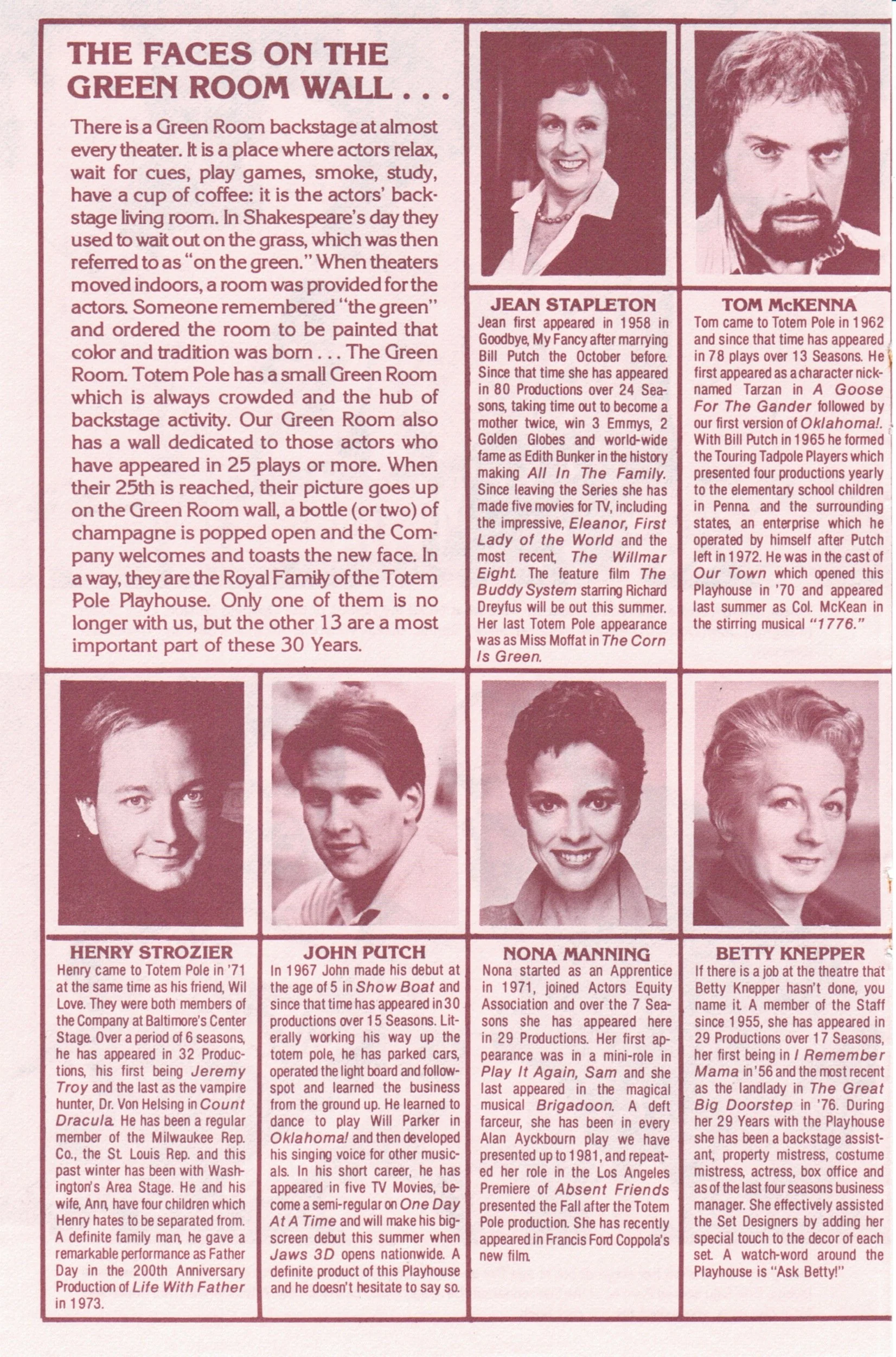 THE FACES ON THE GREEN ROOM WALL . . .

There is a Green Room backstage at almost every theater. It is a place where actors relax, wait for cues, play games, smoke, study, have a cup of coffee: it is the actors' backstage living room. In Shakespeare's day they used to wait out on the grass, which was then referred to as "on the green." When theaters moved indoors, a room was provided for the actors. Someone remembered "the green" and ordered the room to be painted that color and tradition was born . . . The Green Room. Totem Pole has a small Green Room which is always crowded and the hub of backstage activity. Our Green Room also has a wall dedicated to those actors who have appeared in 25 plays or more. When their 25th is reached, their picture goes up on the Green Room wall, a bottle (or two) of champagne is popped open and the Company welcomes and toasts the new face. In a way, they are the Royal Family of the Totem Pole Playhouse. Only one of them is no longer with us, but the other 13 are a most important part of these 30 Years.

JEAN STAPLETON
Jean first appeared in 1958 in Goodbye, My Fancy after marrying Bill Putch the October before. Since that time she has appeared in 80 Productions over 24 Seasons, taking time out to become a mother twice, win 3 Emmys, 2 Golden Globes and world-wide fame as Edith Bunker in the history making All In The Family. Since leaving the Series she has made five movies for TV, including the impressive, Eleanor, First Lady of the World and the most recent, The Willmar Eight. The feature film The Buddy System starring Richard Dreyfus will be out this summer. Her last Totem Pole appearance was as Miss Moffat in The Corn Is Green.

TOM McKENNA
Tom came to Totem Pole in 1962 and since that time has appeared in 78 plays over 13 Seasons. He first appeared as a character nicknamed Tarzan in A Goose For The Gander followed by our first version of Oklahoma!. With Bill Putch in 1965 he formed the Touring Tadpole Players which presented four productions yearly to the elementary school children in Penna. and the surrounding states, an enterprise which he operated by himself after Putch left in 1972. He was in the cast of Our Town which opened this Playhouse in '70 and appeared last summer as Col. McKean in the stirring musical "1776."

HENRY STROZIER
Henry came to Totem Pole in '71 at the same time as his friend, Wil Love. They were both members of the Company at Baltimore's Center Stage. Over a period of 6 seasons, he has appeared in 32 Productions, his first being Jeremy Troy and the last as the vampire hunter, Dr. Von Helsing in Count Dracula. He has been a regular member of the Milwaukee Rep. Co., the St. Louis Rep. and this past winter has been with Washington's Area Stage. He and his wife, Ann, have four children which Henry hates to be separated from. A definite family man, he gave a remarkable performance as Father Day in the 200th Anniversary Production of Life With Father in 1973.

JOHN PUTCH
In 1967 John made his debut at the age of 5 in Show Boat and since that time has appeared in 30 productions over 15 Seasons. Literally working his way up the totem pole, he has parked cars, operated the light board and followspot and learned the business from the ground up. He learned to dance to play Will Parker in Oklahoma! and then developed his singing voice for other musicals. In his short career, he has appeared in five TV Movies, become a semi-regular on One Day At A Time and will make his bigscreen debut this summer when Jaws 3D opens nationwide. A definite product of this Playhouse and he doesn't hesitate to say so.

NONA MANNING
Nona started as an Apprentice in 1971, joined Actors Equity Association and over the 7 Seasons she has appeared here in 29 Productions. Her first appearance was in a mini-role in Play It Again, Sam and she last appeared in the magical musical Brigadoon. A deft farceur, she has been in every Alan Ayckbourn play we have presented up to 1981, and repeated her role in the Los Angeles Premiere of Absent Friends presented the Fall after the Totem Pole production. She has recently appeared in Francis Ford Coppola's new film.

BETTY KNEPPER
If there is a job at the theatre that Betty Knepper hasn't done, you name it. A member of the Staff since 1955, she has appeared in 29 Productions over 17 Seasons, her first being in I Remember Mama in '56 and the most recent as the landlady in The Great Big Doorstep in '76. During her 29 Years with the Playhouse she has been a backstage assistant, property mistress, costume mistress, actress, box office and as of the last four seasons business manager. She effectively assisted the Set Designers by adding her special touch to the decor of each set. A watch-word around the Playhouse is "Ask Betty!"